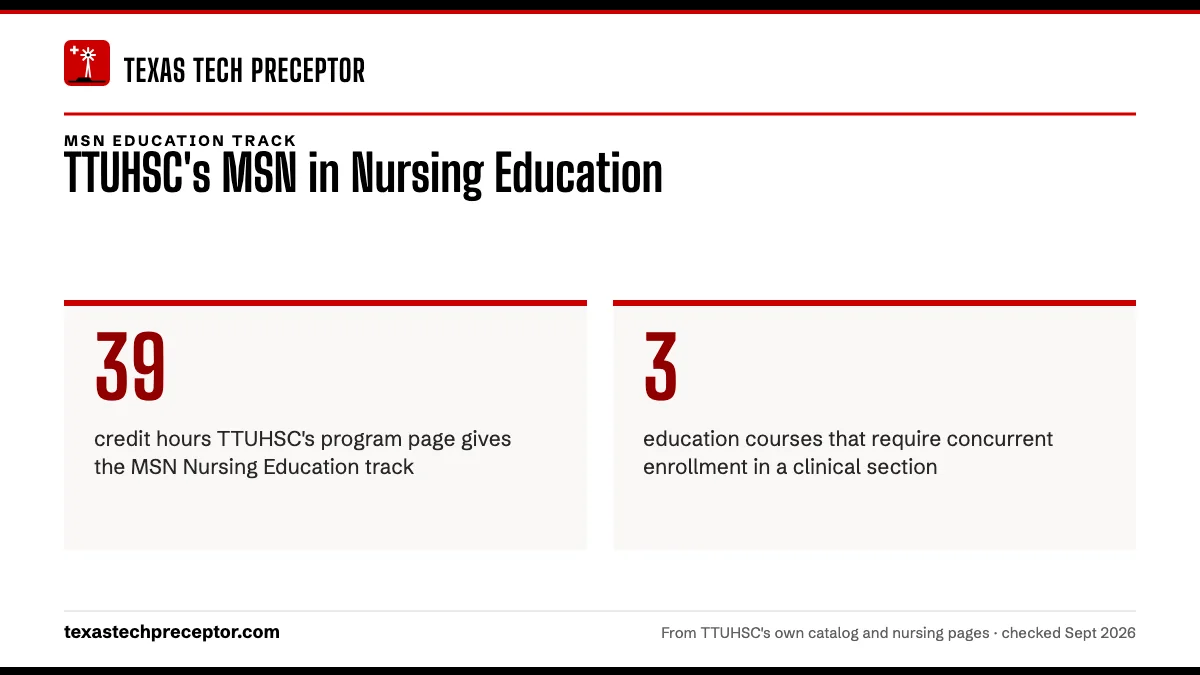 TEXAS TECH PRECEPTOR

MSN EDUCATION TRACK

TTUHSC's MSN in Nursing Education

39

credit hours TTUHSC's program page gives the MSN Nursing Education track

3

education courses that require concurrent enrollment in a clinical section

texastechpreceptor.com

From TTUHSC's own catalog and nursing pages · checked Sept 2026